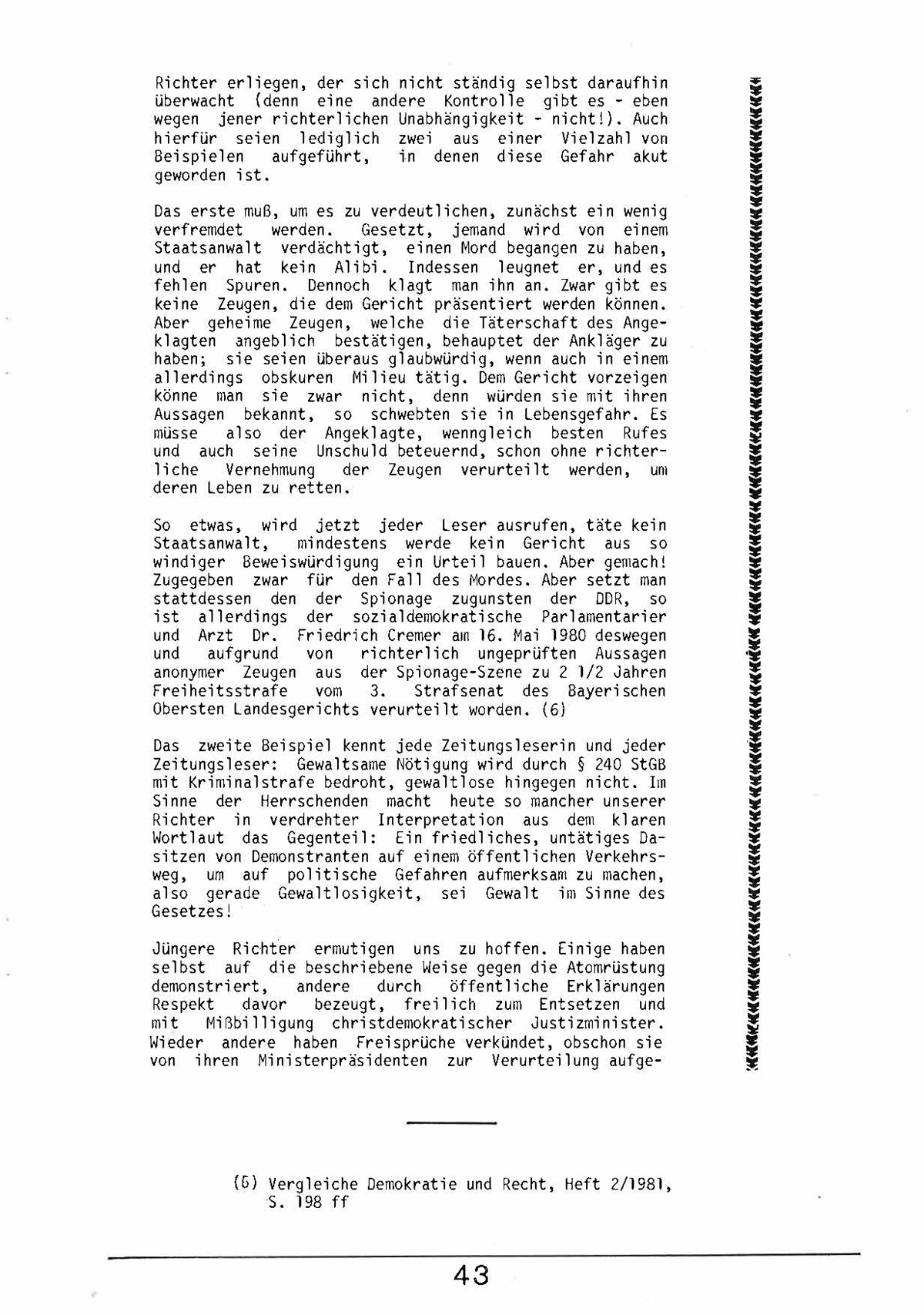 Richter erliegen, der sich nicht ständig selbst daraufhin überwacht (denn eine andere Kontrolle gibt es - eben wegen jener richterlichen Unabhängigkeit - nicht!). Auch hierfür seien lediglich zwei aus einer Vielzahl von Beispielen aufgeführt, in denen diese Gefahr akut geworden ist.

Das erste muß, um es zu verdeutlichen, zunächst ein wenig verfremdet werden. Gesetzt, jemand wird von einem Staatsanwalt verdächtigt, einen Mord begangen zu haben, und er hat kein Alibi. Indessen leugnet er, und es fehlen Spuren. Dennoch klagt man ihn an. Zwar gibt es keine Zeugen, die dem Gericht präsentiert werden können. Aber geheime Zeugen, welche die Täterschaft des Angeklagten angeblich bestätigen, behauptet der Ankläger zu haben; sie seien überaus glaubwürdig, wenn auch in einem allerdings obskuren Milieu tätig. Dem Gericht vorzeigen könne man sie zwar nicht, denn würden sie mit ihren Aussagen bekannt, so schwebten sie in Lebensgefahr. Es müsse also der Angeklagte, wenngleich besten Rufes und auch seine Unschuld beteuernd, schon ohne richterliche Vernehmung der Zeugen verurteilt werden, um deren Leben zu retten.

So etwas, wird jetzt jeder Leser ausrufen, täte kein Staatsanwalt, mindestens werde kein Gericht aus so windiger Beweiswürdigung ein Urteil bauen. Aber gemach! Zugegeben zwar für den Fall des Mordes. Aber setzt man stattdessen den der Spionage zugunsten der DDR, so ist allerdings der sozialdemokratische Parlamentarier und Arzt Dr. Friedrich Cremer am 16. Mai 1980 deswegen und aufgrund von richterlich ungeprüften Aussagen anonymer Zeugen aus der Spionage-Szene zu 2 1/2 Jahren Freiheitsstrafe vom 3. Strafsenat des Bayerischen Obersten Landesgerichts verurteilt worden. (6)

Das zweite Beispiel kennt jede Zeitungsleserin und jeder Zeitungsleser: Gewaltsame Nötigung wird durch § 240 StGB mit Kriminalstrafe bedroht, gewaltlose hingegen nicht. Im Sinne der Herrschenden macht heute so mancher unserer Richter in verdrehter Interpretation aus dem klaren Wortlaut das Gegenteil: Ein friedliches, untätiges Dasitzen von Demonstranten auf einem öffentlichen Verkehrsweg, um auf politische Gefahren aufmerksam zu machen, also gerade Gewaltlosigkeit, sei Gewalt im Sinne des Gesetzes!

Jüngere Richter ermutigen uns zu hoffen. Einige haben selbst auf die beschriebene Weise gegen die Atomrüstung demonstriert, andere durch öffentliche Erklärungen Respekt davor bezeugt, freilich zum Entsetzen und mit Mißbilligung christdemokratischer Justizminister. Wieder andere haben Freisprüche verkündet, obschon sie von ihren Ministerpräsidenten zur Verurteilung aufge-

(6) Vergleiche Demokratie und Recht, Heft 2/1981, S. 198 ff

43